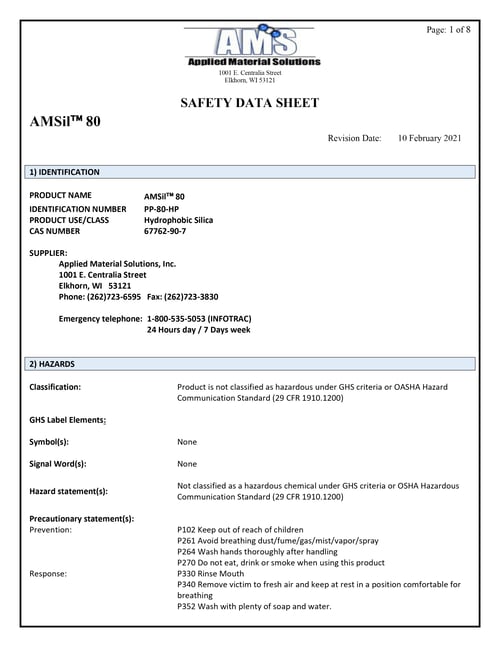 Page: 1 of 8

AMS
Applied Material Solutions
1001 E. Centralia Street
Elkhorn, WI 53121

SAFETY DATA SHEET

AMSil™ 80

Revision Date: 10 February 2021

1) IDENTIFICATION

PRODUCT NAME AMSil™ 80
IDENTIFICATION NUMBER PP-80-HP
PRODUCT USE/CLASS Hydrophobic Silica
CAS NUMBER 67762-90-7

SUPPLIER:
Applied Material Solutions, Inc.
1001 E. Centralia Street
Elkhorn, WI 53121
Phone: (262)723-6595 Fax: (262)723-3830

Emergency telephone: 1-800-535-5053 (INFOTRAC)
24 Hours day / 7 Days week

2) HAZARDS

Classification: Product is not classified as hazardous under GHS criteria or OASHA Hazard Communication Standard (29 CFR 1910.1200)

GHS Label Elements:

Symbol(s): None

Signal Word(s): None

Hazard statement(s): Not classified as a hazardous chemical under GHS criteria or OSHA Hazardous Communication Standard (29 CFR 1910.1200)

Precautionary statement(s):
Prevention: P102 Keep out of reach of children
P261 Avoid breathing dust/fume/gas/mist/vapor/spray
P264 Wash hands thoroughly after handling
P270 Do not eat, drink or smoke when using this product
Response: P330 Rinse Mouth
P340 Remove victim to fresh air and keep at rest in a position comfortable for breathing
P352 Wash with plenty of soap and water.